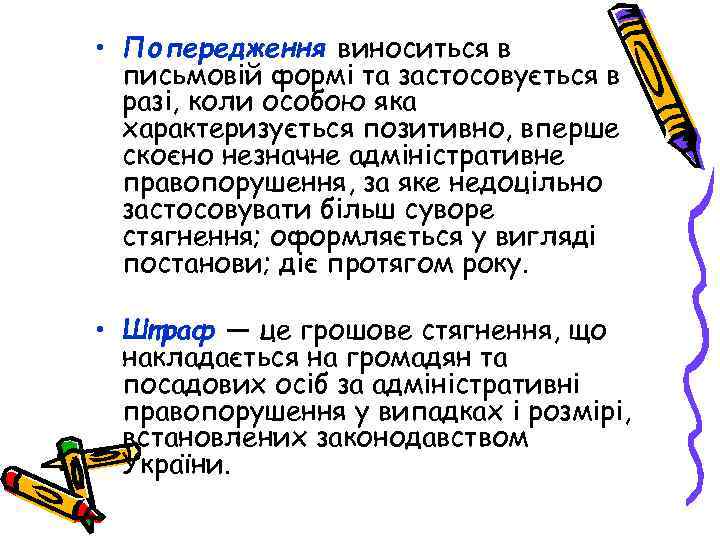 • Попередження виноситься в письмовій формі та застосовується в разі, коли особою яка характеризується позитивно, вперше скоєно незначне адміністративне правопорушення, за яке недоцільно застосовувати більш суворе стягнення; оформляється у вигляді постанови; діє протягом року.

• Штраф — це грошове стягнення, що накладається на громадян та посадових осіб за адміністративні правопорушення у випадках і розмірі, встановлених законодавством України.